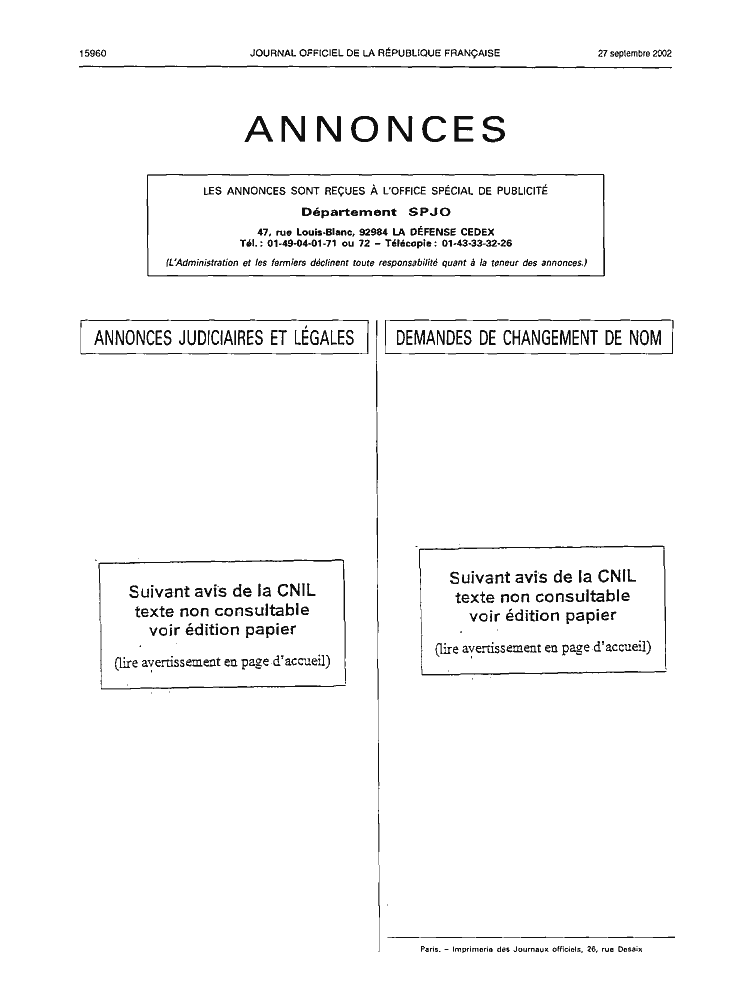 15960 JOURNAL OFFICIEL DE LA RÉPUBLIQUE FRANÇAISE 27 septembre 2002

ANNONCES

LES ANNONCES SONT REÇUES À L'OFFICE SPÉCIAL DE PUBLICITÉ

Département SPJO

47, rue Louis-Blanc, 92984 LA DÉFENSE CEDEX
Tél. : 01-49-04-01-71 ou 72 – Télécopie : 01-43-33-32-26

(L'Administration et les fermiers déclinent toute responsabilité quant à la teneur des annonces.)

ANNONCES JUDICIAIRES ET LÉGALES

Suivant avis de la CNIL
texte non consultable
voir édition papier

(lire avertissement en page d'accueil)

DEMANDES DE CHANGEMENT DE NOM

Suivant avis de la CNIL
texte non consultable
voir édition papier

(lire avertissement en page d'accueil)

Paris. – Imprimerie des Journaux officiels, 26, rue Desaix